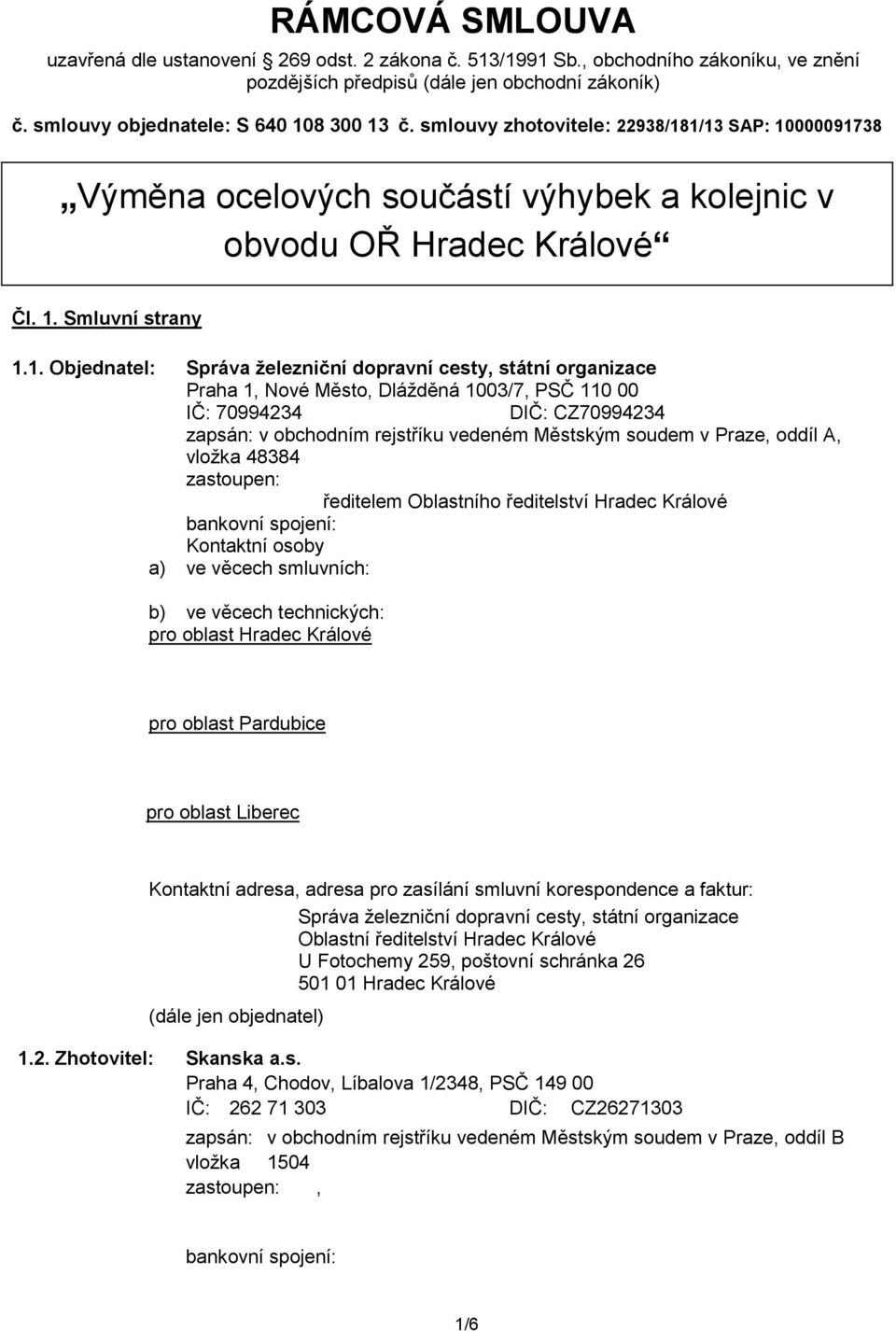 RÁMCOVÁ SMLOUVA

uzavřená dle ustanovení 269 odst. 2 zákona č. 513/1991 Sb., obchodního zákoníku, ve znění pozdějších předpisů (dále jen obchodní zákoník)

č. smlouvy objednatele: S 640 108 300 13 č. smlouvy zhotovitele: 22938/181/13 SAP: 10000091738

„Výměna ocelových součástí výhybek a kolejnic v obvodu OŘ Hradec Králové“

Čl. 1. Smluvní strany

1.1. Objednatel: Správa železniční dopravní cesty, státní organizace
Praha 1, Nové Město, Dlážděná 1003/7, PSČ 110 00
IČ: 70994234 DIČ: CZ70994234
zapsán: v obchodním rejstříku vedeném Městským soudem v Praze, oddíl A, vložka 48384
zastoupen:
ředitelem Oblastního ředitelství Hradec Králové
bankovní spojení:
Kontaktní osoby
a) ve věcech smluvních:

b) ve věcech technických:
pro oblast Hradec Králové

pro oblast Pardubice

pro oblast Liberec

Kontaktní adresa, adresa pro zasílání smluvní korespondence a faktur:
Správa železniční dopravní cesty, státní organizace
Oblastní ředitelství Hradec Králové
U Fotochemy 259, poštovní schránka 26
501 01 Hradec Králové
(dále jen objednatel)

1.2. Zhotovitel: Skanska a.s.
Praha 4, Chodov, Líbalova 1/2348, PSČ 149 00
IČ: 262 71 303 DIČ: CZ26271303
zapsán: v obchodním rejstříku vedeném Městským soudem v Praze, oddíl B vložka 1504
zastoupen: ,

bankovní spojení:

1/6